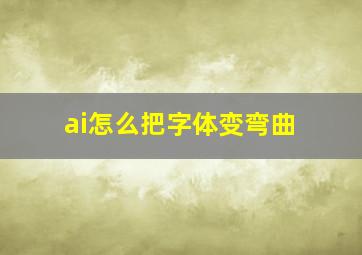 ai怎么把字体变弯曲